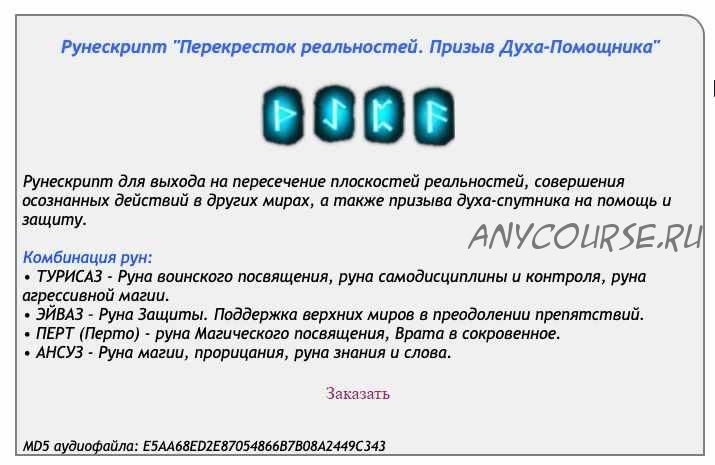 Рунескрипт "Перекресток реальностей. Призыв Духа-Помощника"

ᚦ ᛇ ᛈ ᚨ

Рунескрипт для выхода на пересечение плоскостей реальностей, совершения осознанных действий в других мирах, а также призыва духа-спутника на помощь и защиту.

ANYCOURSE.RU

Комбинация рун:
• ТУРИСАЗ - Руна воинского посвящения, руна самодисциплины и контроля, руна агрессивной магии.
• ЭЙВАЗ - Руна Защиты. Поддержка верхних миров в преодолении препятствий.
• ПЕРТ (Перто) - руна Магического посвящения, Врата в сокровенное.
• АНСУЗ - Руна магии, прорицания, руна знания и слова.

Заказать

MD5 аудиофайла: E5AA68ED2E87054866B7B08A2449C343